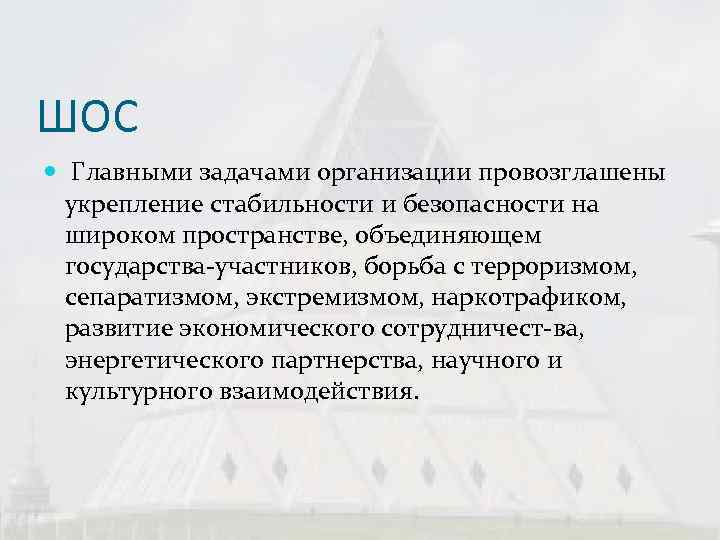 ШОС

Главными задачами организации провозглашены укрепление стабильности и безопасности на широком пространстве, объединяющем государства-участников, борьба с терроризмом, сепаратизмом, экстремизмом, наркотрафиком, развитие экономического сотрудничест-ва, энергетического партнерства, научного и культурного взаимодействия.